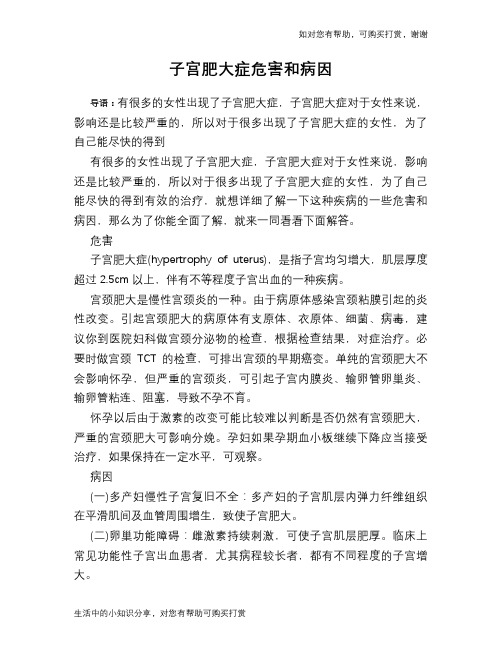 如对您有帮助，可购买打赏，谢谢

子宫肥大症危害和病因

导语：有很多的女性出现了子宫肥大症，子宫肥大症对于女性来说，影响还是比较严重的，所以对于很多出现了子宫肥大症的女性，为了自己能尽快的得到

有很多的女性出现了子宫肥大症，子宫肥大症对于女性来说，影响还是比较严重的，所以对于很多出现了子宫肥大症的女性，为了自己能尽快的得到有效的治疗，就想详细了解一下这种疾病的一些危害和病因，那么为了你能全面了解，就来一同看看下面解答。

危害

子宫肥大症(hypertrophy of uterus)，是指子宫均匀增大，肌层厚度超过 2.5cm 以上，伴有不等程度子宫出血的一种疾病。

宫颈肥大是慢性宫颈炎的一种。由于病原体感染宫颈粘膜引起的炎性改变。引起宫颈肥大的病原体有支原体、衣原体、细菌、病毒，建议你到医院妇科做宫颈分泌物的检查，根据检查结果，对症治疗。必要时做宫颈 TCT 的检查，可排出宫颈的早期癌变。单纯的宫颈肥大不会影响怀孕，但严重的宫颈炎，可引起子宫内膜炎、输卵管卵巢炎、输卵管粘连、阻塞，导致不孕不育。

怀孕以后由于激素的改变可能比较难以判断是否仍然有宫颈肥大，严重的宫颈肥大可影响分娩。孕妇如果孕期血小板继续下降应当接受治疗，如果保持在一定水平，可观察。

病因

(一)多产妇慢性子宫复旧不全：多产妇的子宫肌层内弹力纤维组织在平滑肌间及血管周围增生，致使子宫肥大。

(二)卵巢功能障碍：雌激素持续刺激，可使子宫肌层肥厚。临床上常见功能性子宫出血患者，尤其病程较长者，都有不同程度的子宫增大。

生活中的小知识分享，对您有帮助可购买打赏